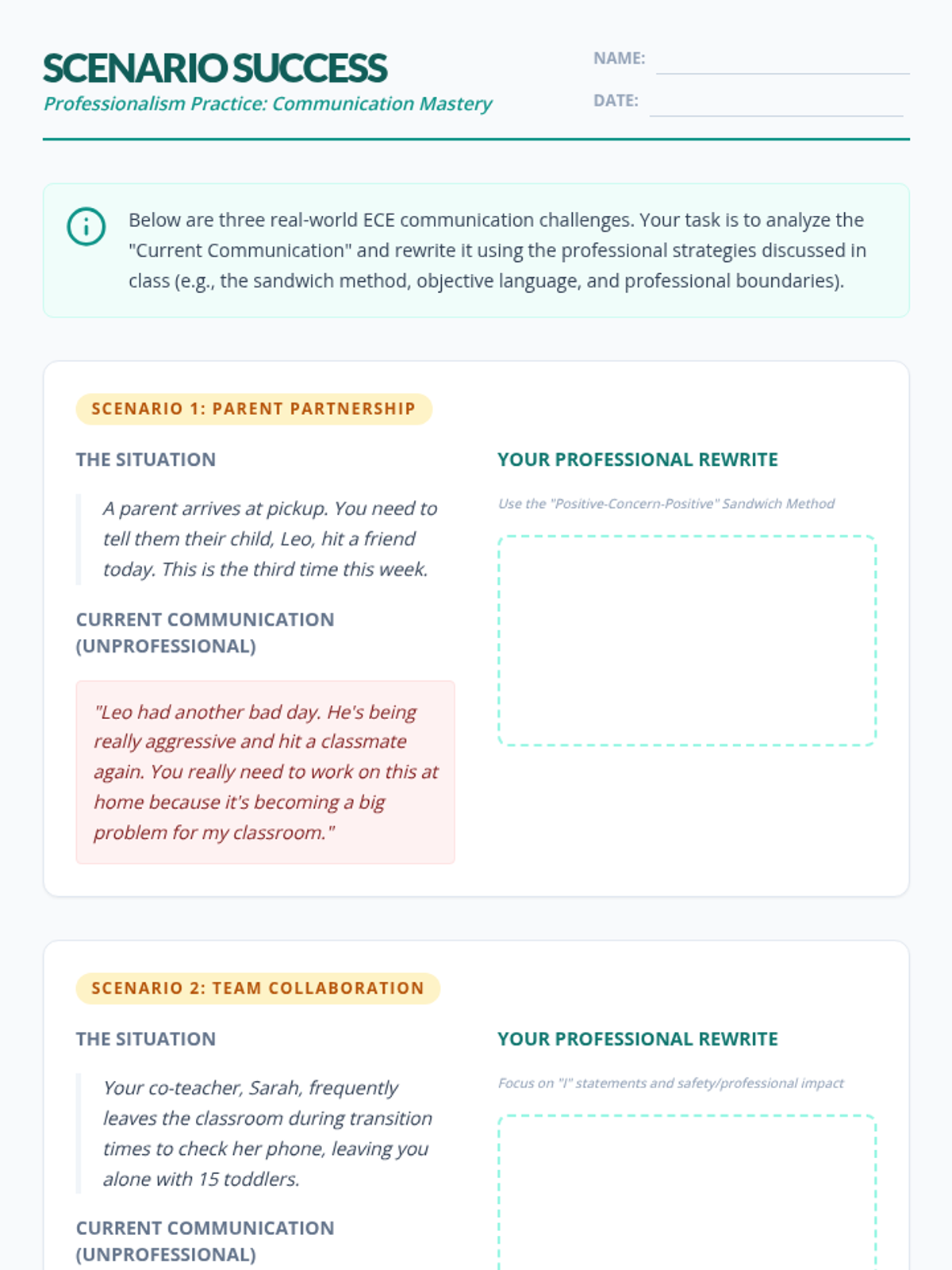 SCENARIO SUCCESS
Professionalism Practice: Communication Mastery

NAME: ____
DATE: ____

Below are three real-world ECE communication challenges. Your task is to analyze the "Current Communication" and rewrite it using the professional strategies discussed in class (e.g., the sandwich method, objective language, and professional boundaries).

SCENARIO 1: PARENT PARTNERSHIP

THE SITUATION

A parent arrives at pickup. You need to tell them their child, Leo, hit a friend today. This is the third time this week.

CURRENT COMMUNICATION (UNPROFESSIONAL)

"Leo had another bad day. He's being really aggressive and hit a classmate again. You really need to work on this at home because it's becoming a big problem for my classroom."

YOUR PROFESSIONAL REWRITE

Use the "Positive-Concern-Positive" Sandwich Method

SCENARIO 2: TEAM COLLABORATION

THE SITUATION

Your co-teacher, Sarah, frequently leaves the classroom during transition times to check her phone, leaving you alone with 15 toddlers.

CURRENT COMMUNICATION (UNPROFESSIONAL)

YOUR PROFESSIONAL REWRITE

Focus on "I" statements and safety/professional impact